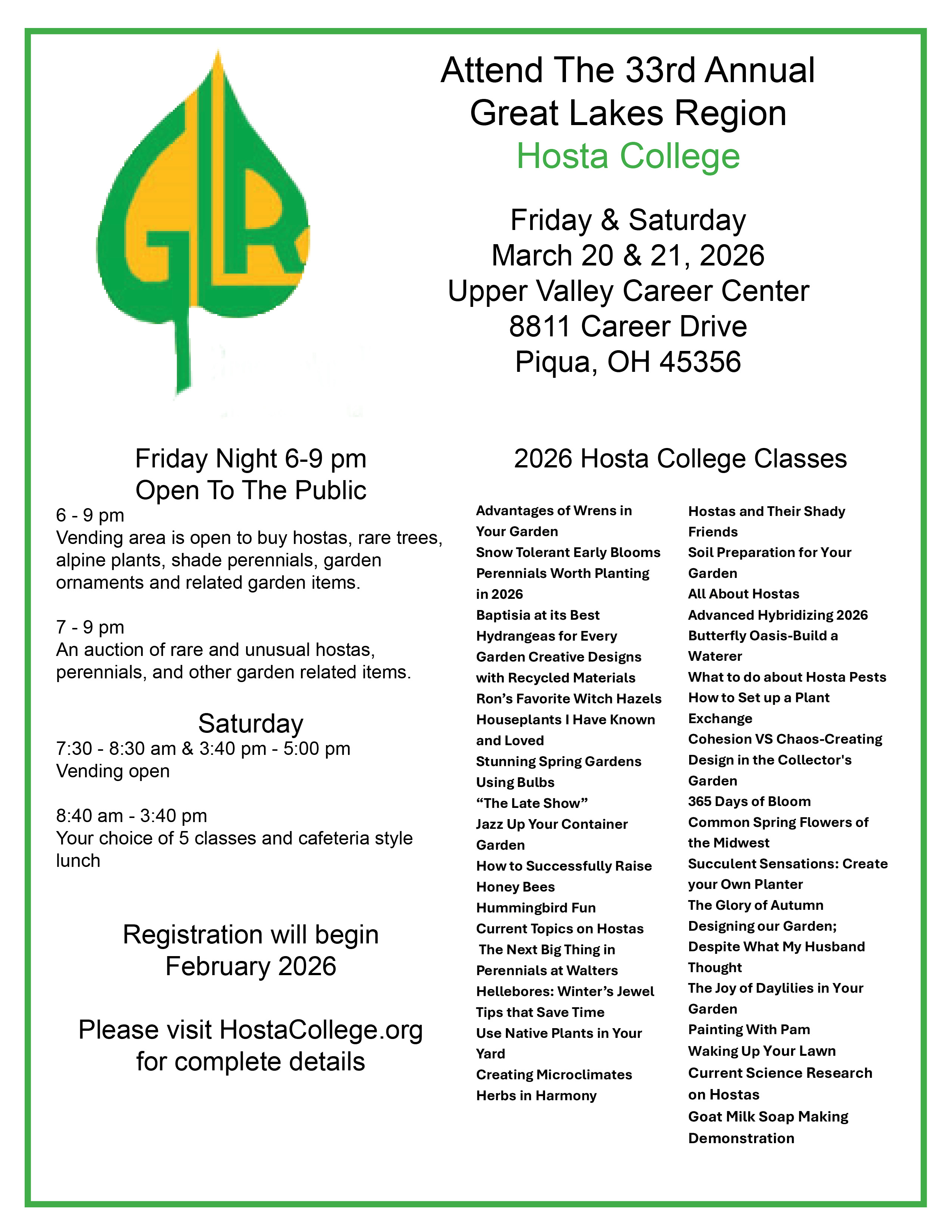 GLR

Attend The 33rd Annual
Great Lakes Region
Hosta College

Friday & Saturday
March 20 & 21, 2026
Upper Valley Career Center
8811 Career Drive
Piqua, OH 45356

Friday Night 6-9 pm
Open To The Public

6 - 9 pm
Vending area is open to buy hostas, rare trees, alpine plants, shade perennials, garden ornaments and related garden items.

7 - 9 pm
An auction of rare and unusual hostas, perennials, and other garden related items.

Saturday

7:30 - 8:30 am & 3:40 pm - 5:00 pm
Vending open

8:40 am - 3:40 pm
Your choice of 5 classes and cafeteria style lunch

Registration will begin
February 2026

Please visit HostaCollege.org
for complete details

2026 Hosta College Classes

Advantages of Wrens in Your Garden
Snow Tolerant Early Blooms
Perennials Worth Planting in 2026
Baptisia at its Best
Hydrangeas for Every Garden Creative Designs with Recycled Materials
Ron's Favorite Witch Hazels
Houseplants I Have Known and Loved
Stunning Spring Gardens Using Bulbs
"The Late Show"
Jazz Up Your Container Garden
How to Successfully Raise Honey Bees
Hummingbird Fun
Current Topics on Hostas
The Next Big Thing in Perennials at Walters
Hellebores: Winter's Jewel
Tips that Save Time
Use Native Plants in Your Yard
Creating Microclimates
Herbs in Harmony

Hostas and Their Shady Friends
Soil Preparation for Your Garden
All About Hostas
Advanced Hybridizing 2026
Butterfly Oasis-Build a Waterer
What to do about Hosta Pests
How to Set up a Plant Exchange
Cohesion VS Chaos-Creating Design in the Collector's Garden
365 Days of Bloom
Common Spring Flowers of the Midwest
Succulent Sensations: Create your Own Planter
The Glory of Autumn
Designing our Garden; Despite What My Husband Thought
The Joy of Daylilies in Your Garden
Painting With Pam
Waking Up Your Lawn
Current Science Research on Hostas
Goat Milk Soap Making Demonstration